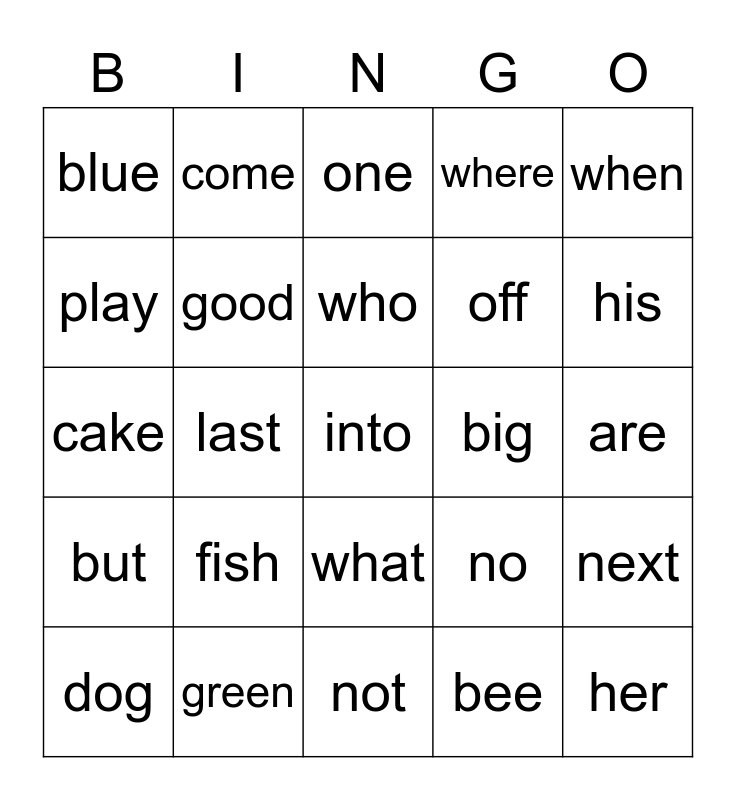 | B | I | N | G | O |
|---|---|---|---|---|
| blue | come | one | where | when |
| play | good | who | off | his |
| cake | last | into | big | are |
| but | fish | what | no | next |
| dog | green | not | bee | her |